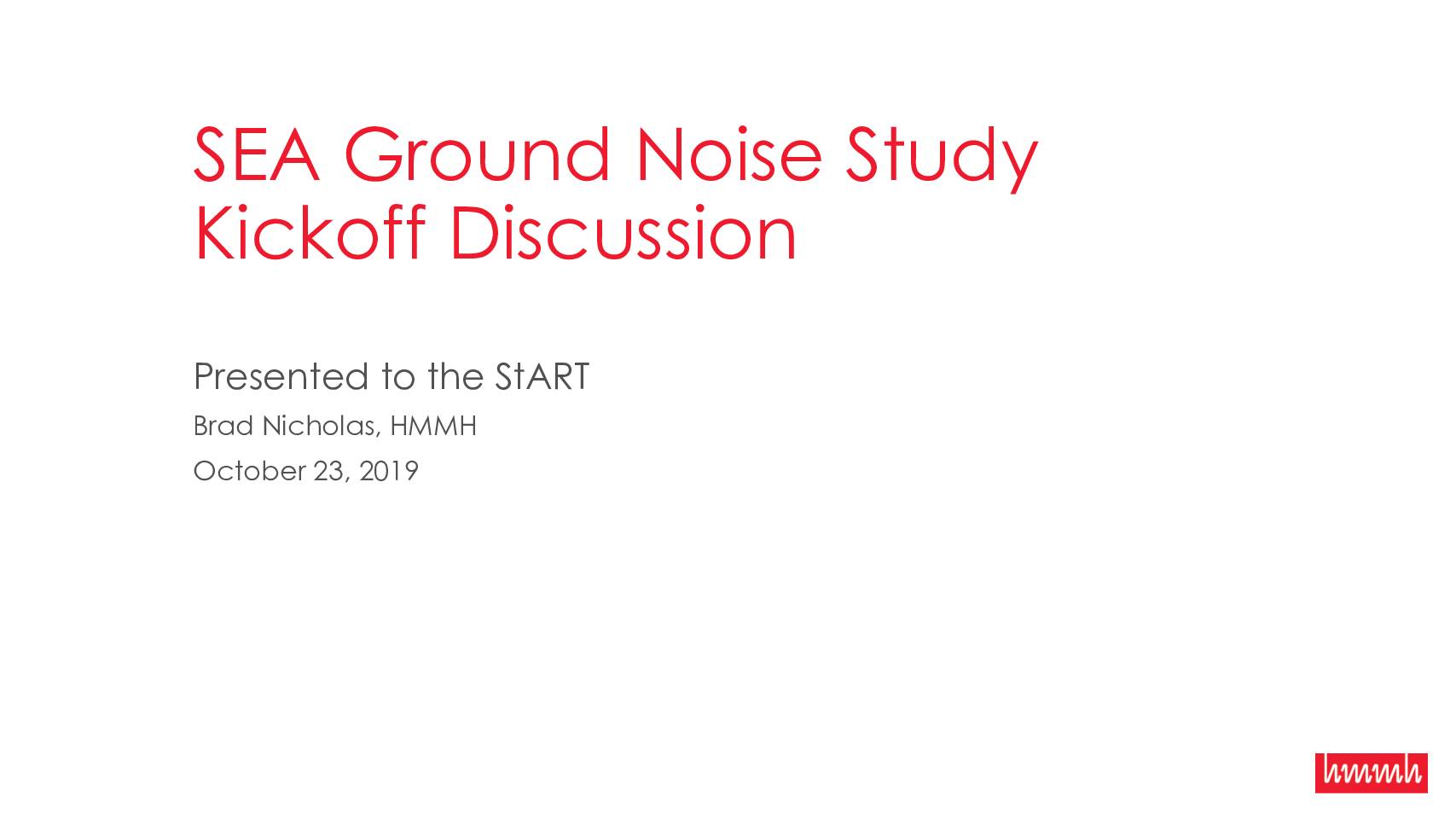 SEA Ground Noise Study
Kickoff Discussion

Presented to the StART

Brad Nicholas, HMMH

October 23, 2019

hmmh